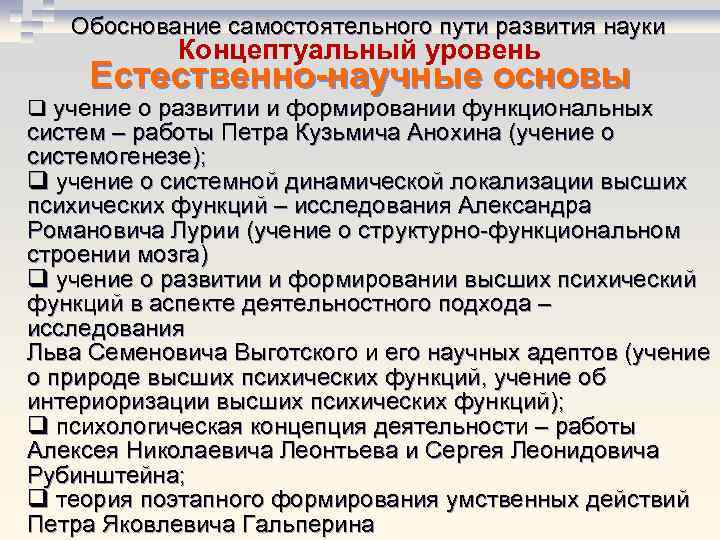 Обоснование самостоятельного пути развития науки
Концептуальный уровень
Естественно-научные основы

☐ учение о развитии и формировании функциональных систем – работы Петра Кузьмича Анохина (учение о системогенезе);

☐ учение о системной динамической локализации высших психических функций – исследования Александра Романовича Лурии (учение о структурно-функциональном строении мозга)

☐ учение о развитии и формировании высших психический функций в аспекте деятельностного подхода – исследования
Льва Семеновича Выготского и его научных адептов (учение о природе высших психических функций, учение об интериоризации высших психических функций);

☐ психологическая концепция деятельности – работы Алексея Николаевича Леонтьева и Сергея Леонидовича Рубинштейна;

☐ теория поэтапного формирования умственных действий Петра Яковлевича Гальперина